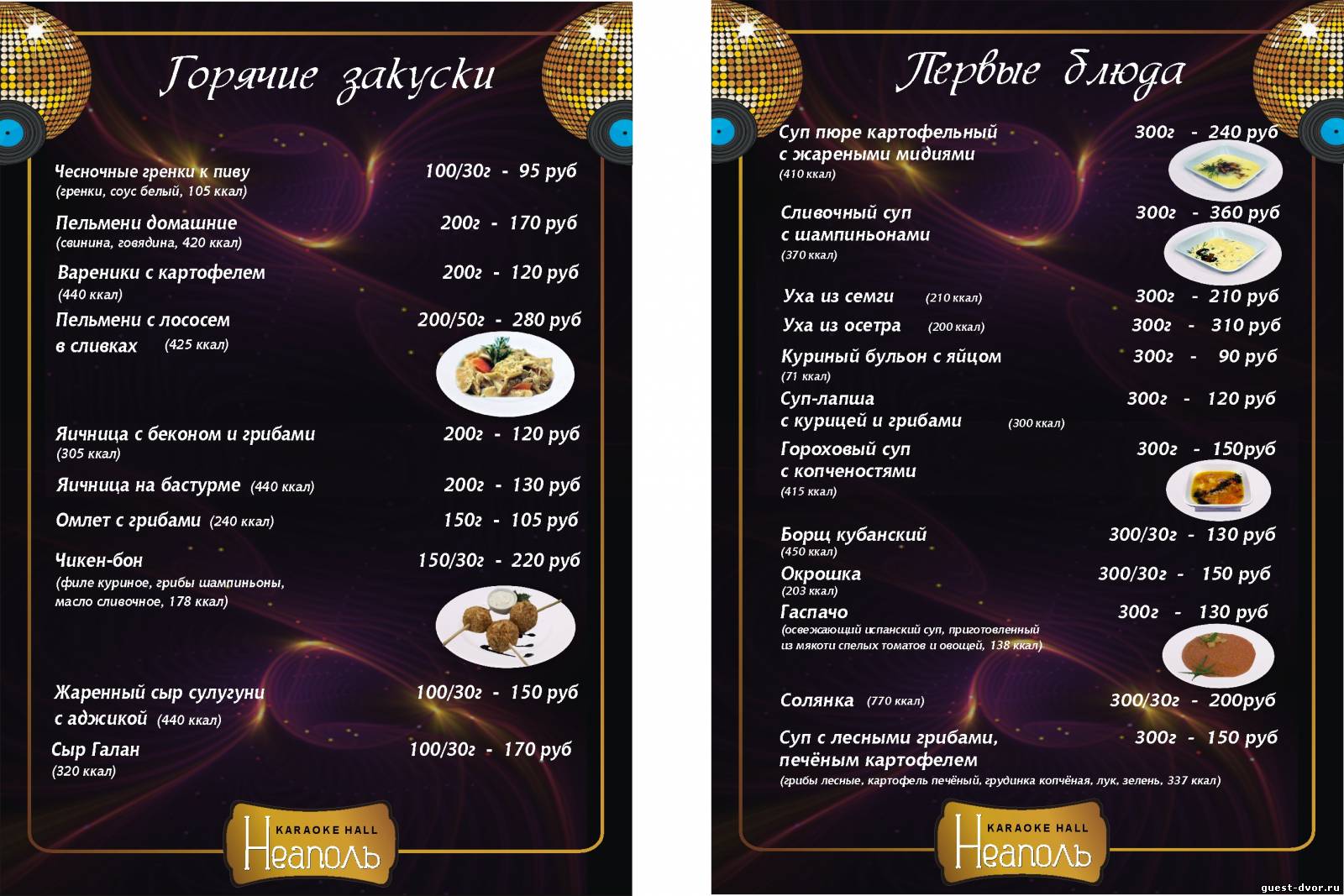 Горячие закуски

Чесночные гренки к пиву 100/30г - 95 руб
(гренки, соус белый, 105 ккал)

Пельмени домашние 200г - 170 руб
(свинина, говядина, 420 ккал)

Вареники с картофелем 200г - 120 руб
(440 ккал)

Пельмени с лососем в сливках (425 ккал) 200/50г - 280 руб

Яичница с беконом и грибами 200г - 120 руб
(305 ккал)

Яичница на бастурме (440 ккал) 200г - 130 руб

Омлет с грибами (240 ккал) 150г - 105 руб

Чикен-бон 150/30г - 220 руб
(филе куриное, грибы шампиньоны, масло сливочное, 178 ккал)

Жаренный сыр сулугуни с аджикой (440 ккал) 100/30г - 150 руб

Сыр Галан 100/30г - 170 руб
(320 ккал)

KARAOKE HALL
Неаполь

Первые блюда

Суп пюре картофельный с жареными мидиями 300г - 240 руб
(410 ккал)

Сливочный суп с шампиньонами 300г - 360 руб
(370 ккал)

Уха из семги (210 ккал) 300г - 210 руб

Уха из осетра (200 ккал) 300г - 310 руб

Куриный бульон с яйцом 300г - 90 руб
(71 ккал)

Суп-лапша с курицей и грибами (300 ккал) 300г - 120 руб

Гороховый суп с копченостями 300г - 150руб
(415 ккал)

Борщ кубанский 300/30г - 130 руб
(450 ккал)

Окрошка 300/30г - 150 руб
(203 ккал)

Гаспачо 300г - 130 руб
(освежающий испанский суп, приготовленный из мякоти спелых томатов и овощей, 138 ккал)

Солянка (770 ккал) 300/30г - 200руб

Суп с лесными грибами, печёным картофелем 300г - 150 руб
(грибы лесные, картофель печёный, грудинка копчёная, лук, зелень, 337 ккал)

KARAOKE HALL
Неаполь

guest-dvor.ru